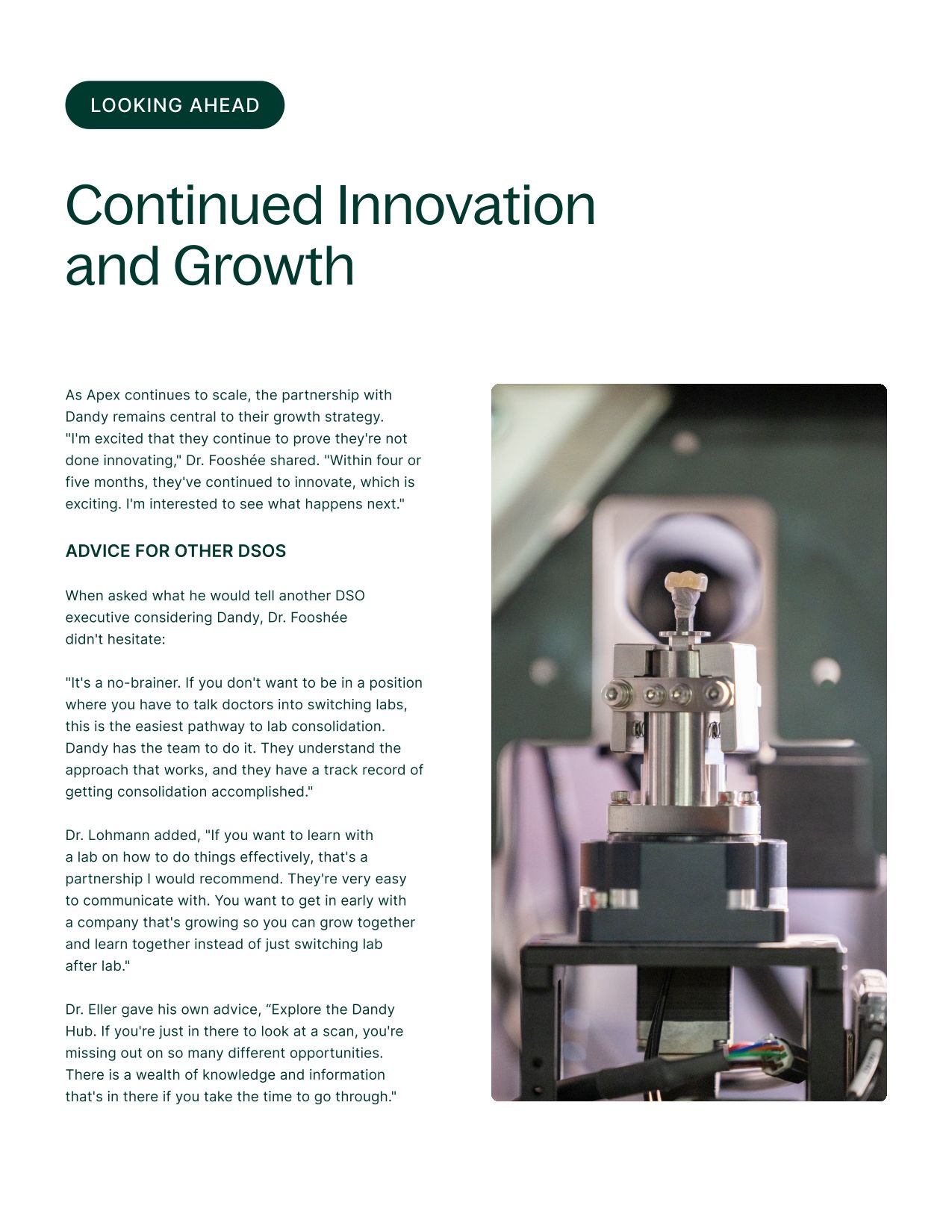 LOOKING AHEAD

Continued Innovation and Growth

As Apex continues to scale, the partnership with Dandy remains central to their growth strategy. "I'm excited that they continue to prove they're not done innovating," Dr. Fooshée shared. "Within four or five months, they've continued to innovate, which is exciting. I'm interested to see what happens next."

ADVICE FOR OTHER DSOS

When asked what he would tell another DSO executive considering Dandy, Dr. Fooshée didn't hesitate:

"It's a no-brainer. If you don't want to be in a position where you have to talk doctors into switching labs, this is the easiest pathway to lab consolidation. Dandy has the team to do it. They understand the approach that works, and they have a track record of getting consolidation accomplished."

Dr. Lohmann added, "If you want to learn with a lab on how to do things effectively, that's a partnership I would recommend. They're very easy to communicate with. You want to get in early with a company that's growing so you can grow together and learn together instead of just switching lab after lab."

Dr. Eller gave his own advice, “Explore the Dandy Hub. If you're just in there to look at a scan, you're missing out on so many different opportunities. There is a wealth of knowledge and information that's in there if you take the time to go through."